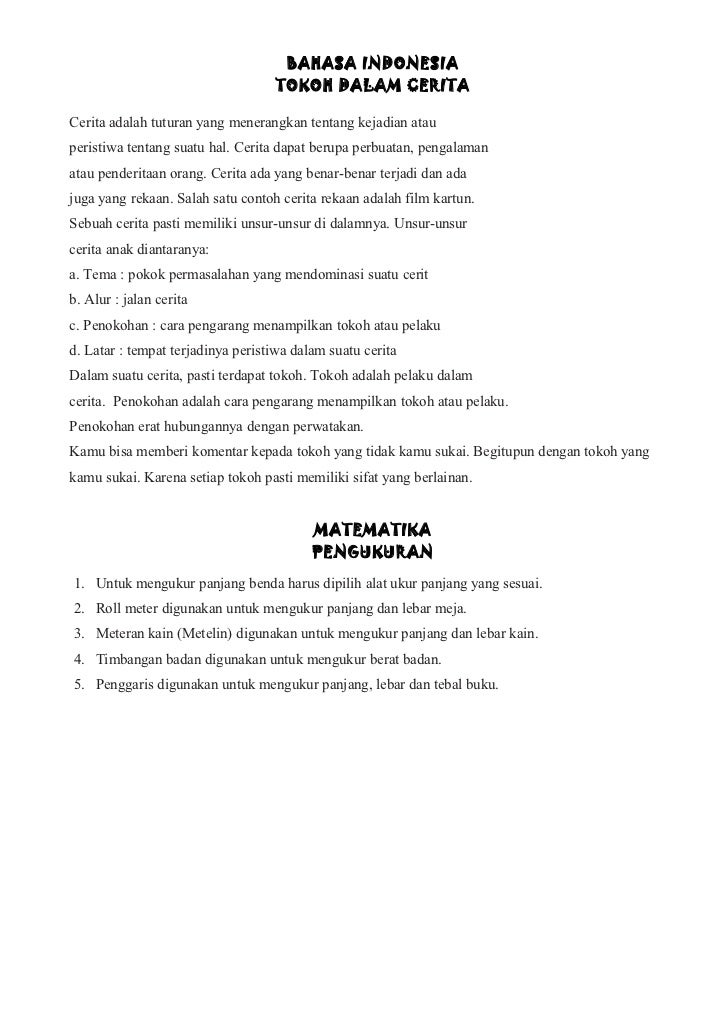 BAHASA INDONESIA
TOKOH DALAM CERITA

Cerita adalah tuturan yang menerangkan tentang kejadian atau peristiwa tentang suatu hal. Cerita dapat berupa perbuatan, pengalaman atau penderitaan orang. Cerita ada yang benar-benar terjadi dan ada juga yang rekaan. Salah satu contoh cerita rekaan adalah film kartun.
Sebuah cerita pasti memiliki unsur-unsur di dalamnya. Unsur-unsur cerita anak diantaranya:
a. Tema : pokok permasalahan yang mendominasi suatu cerit
b. Alur : jalan cerita
c. Penokohan : cara pengarang menampilkan tokoh atau pelaku
d. Latar : tempat terjadinya peristiwa dalam suatu cerita
Dalam suatu cerita, pasti terdapat tokoh. Tokoh adalah pelaku dalam cerita. Penokohan adalah cara pengarang menampilkan tokoh atau pelaku.
Penokohan erat hubungannya dengan perwatakan.
Kamu bisa memberi komentar kepada tokoh yang tidak kamu sukai. Begitupun dengan tokoh yang kamu sukai. Karena setiap tokoh pasti memiliki sifat yang berlainan.

MATEMATIKA
PENGUKURAN

1. Untuk mengukur panjang benda harus dipilih alat ukur panjang yang sesuai.
2. Roll meter digunakan untuk mengukur panjang dan lebar meja.
3. Meteran kain (Metelin) digunakan untuk mengukur panjang dan lebar kain.
4. Timbangan badan digunakan untuk mengukur berat badan.
5. Penggaris digunakan untuk mengukur panjang, lebar dan tebal buku.